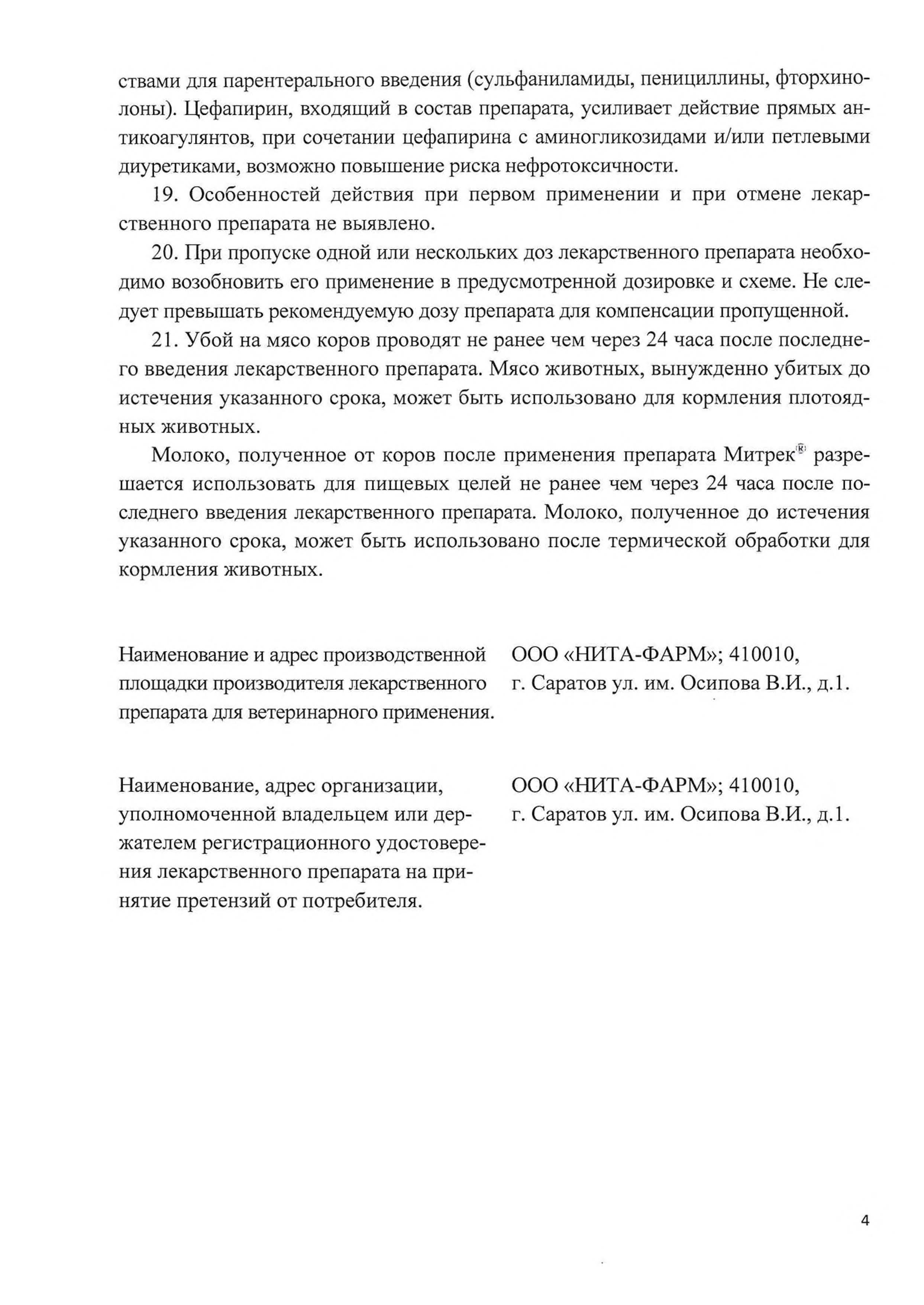 ствами для парентерального введения (сульфаниламиды, пенициллины, фторхинолоны). Цефапирин, входящий в состав препарата, усиливает действие прямых антикоагулянтов, при сочетании цефапирина с аминогликозидами и/или петлевыми диуретиками, возможно повышение риска нефротоксичности.

19. Особенностей действия при первом применении и при отмене лекарственного препарата не выявлено.

20. При пропуске одной или нескольких доз лекарственного препарата необходимо возобновить его применение в предусмотренной дозировке и схеме. Не следует превышать рекомендуемую дозу препарата для компенсации пропущенной.

21. Убой на мясо коров проводят не ранее чем через 24 часа после последнего введения лекарственного препарата. Мясо животных, вынужденно убитых до истечения указанного срока, может быть использовано для кормления плотоядных животных.

Молоко, полученное от коров после применения препарата Митрек® разрешается использовать для пищевых целей не ранее чем через 24 часа после последнего введения лекарственного препарата. Молоко, полученное до истечения указанного срока, может быть использовано после термической обработки для кормления животных.

Наименование и адрес производственной площадки производителя лекарственного препарата для ветеринарного применения.

ООО «НИТА-ФАРМ»; 410010, г. Саратов ул. им. Осипова В.И., д.1.

Наименование, адрес организации, уполномоченной владельцем или держателем регистрационного удостоверения лекарственного препарата на принятие претензий от потребителя.

ООО «НИТА-ФАРМ»; 410010, г. Саратов ул. им. Осипова В.И., д.1.

4